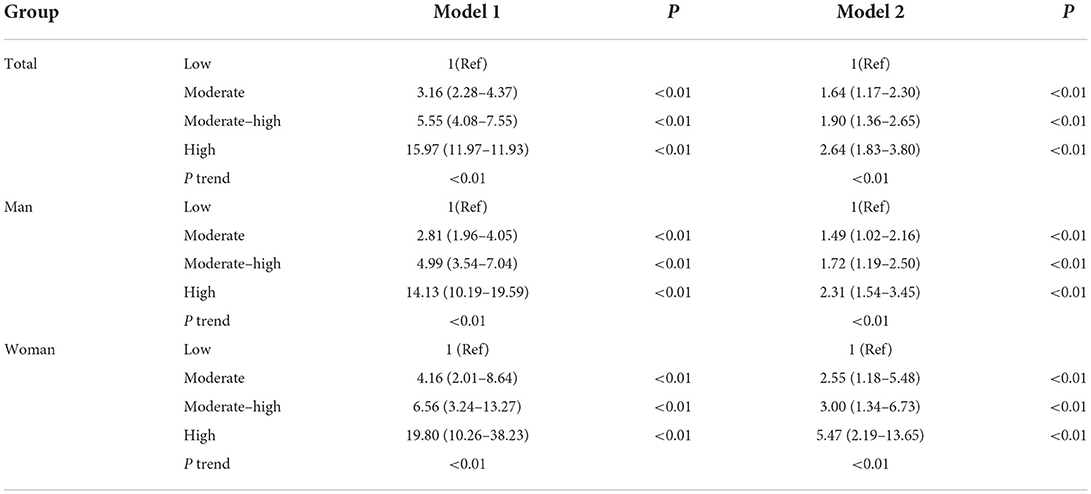 | Group | | Model 1 | P | Model 2 | P |
|---|---|---|---|---|---|
| Total | Low | 1(Ref) | | 1(Ref) | |
| | Moderate | 3.16 (2.28–4.37) | <0.01 | 1.64 (1.17–2.30) | <0.01 |
| | Moderate–high | 5.55 (4.08–7.55) | <0.01 | 1.90 (1.36–2.65) | <0.01 |
| | High | 15.97 (11.97–11.93) | <0.01 | 2.64 (1.83–3.80) | <0.01 |
| | P trend | <0.01 | | <0.01 | |
| Man | Low | 1(Ref) | | 1(Ref) | |
| | Moderate | 2.81 (1.96–4.05) | <0.01 | 1.49 (1.02–2.16) | <0.01 |
| | Moderate–high | 4.99 (3.54–7.04) | <0.01 | 1.72 (1.19–2.50) | <0.01 |
| | High | 14.13 (10.19–19.59) | <0.01 | 2.31 (1.54–3.45) | <0.01 |
| | P trend | <0.01 | | <0.01 | |
| Woman | Low | 1 (Ref) | | 1 (Ref) | |
| | Moderate | 4.16 (2.01–8.64) | <0.01 | 2.55 (1.18–5.48) | <0.01 |
| | Moderate–high | 6.56 (3.24–13.27) | <0.01 | 3.00 (1.34–6.73) | <0.01 |
| | High | 19.80 (10.26–38.23) | <0.01 | 5.47 (2.19–13.65) | <0.01 |
| | P trend | <0.01 | | <0.01 | |